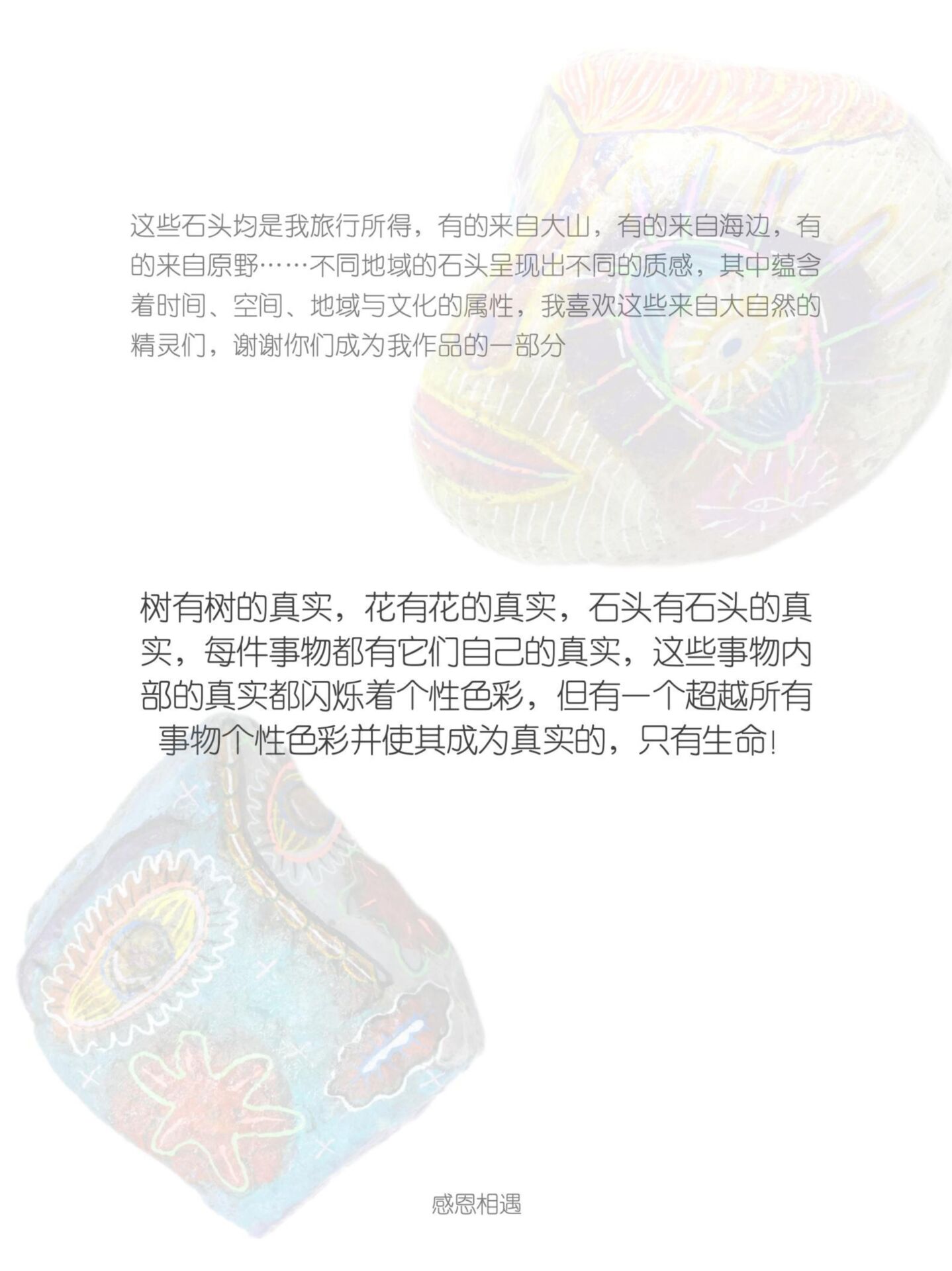 这些石头均是我旅行所得，有的来自大山，有的来自海边，有的来自原野……不同地域的石头呈现出不同的质感，其中蕴含着时间、空间、地域与文化的属性，我喜欢这些来自大自然的精灵们，谢谢你们成为我作品的一部分

树有树的真实，花有花的真实，石头有石头的真实，每件事物都有它们自己的真实，这些事物内部的真实都闪烁着个性色彩，但有一个超越所有事物个性色彩并使其成为真实的，只有生命!

感恩相遇